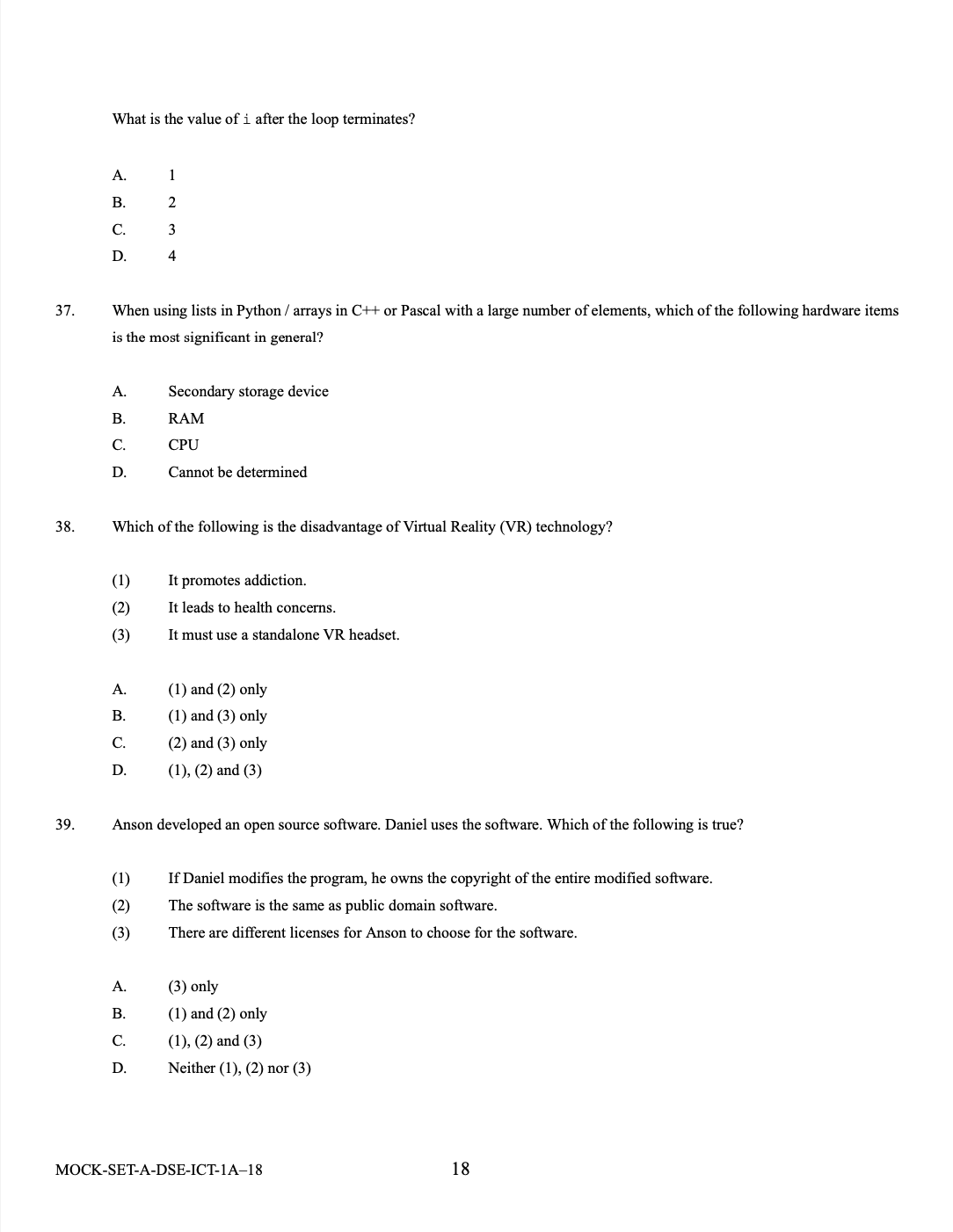 What is the value of i after the loop terminates?

A. 1
B. 2
C. 3
D. 4

37. When using lists in Python / arrays in C++ or Pascal with a large number of elements, which of the following hardware items is the most significant in general?

A. Secondary storage device
B. RAM
C. CPU
D. Cannot be determined

38. Which of the following is the disadvantage of Virtual Reality (VR) technology?

(1) It promotes addiction.
(2) It leads to health concerns.
(3) It must use a standalone VR headset.

A. (1) and (2) only
B. (1) and (3) only
C. (2) and (3) only
D. (1), (2) and (3)

39. Anson developed an open source software. Daniel uses the software. Which of the following is true?

(1) If Daniel modifies the program, he owns the copyright of the entire modified software.
(2) The software is the same as public domain software.
(3) There are different licenses for Anson to choose for the software.

A. (3) only
B. (1) and (2) only
C. (1), (2) and (3)
D. Neither (1), (2) nor (3)

MOCK-SET-A-DSE-ICT-1A–18 18